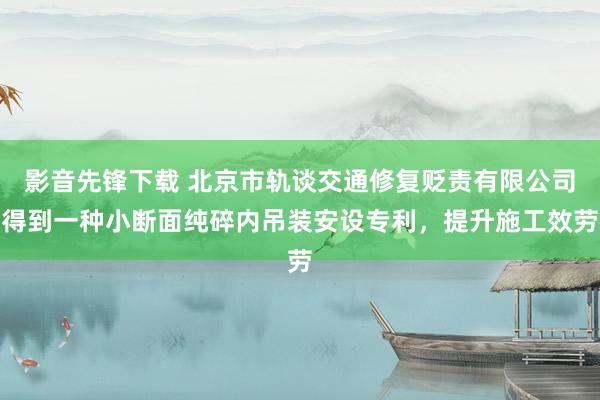 影音先锋下载 北京市轨谈交通修复贬责有限公司得到一种小断面纯碎内吊装安设专利，提升施工效劳劳